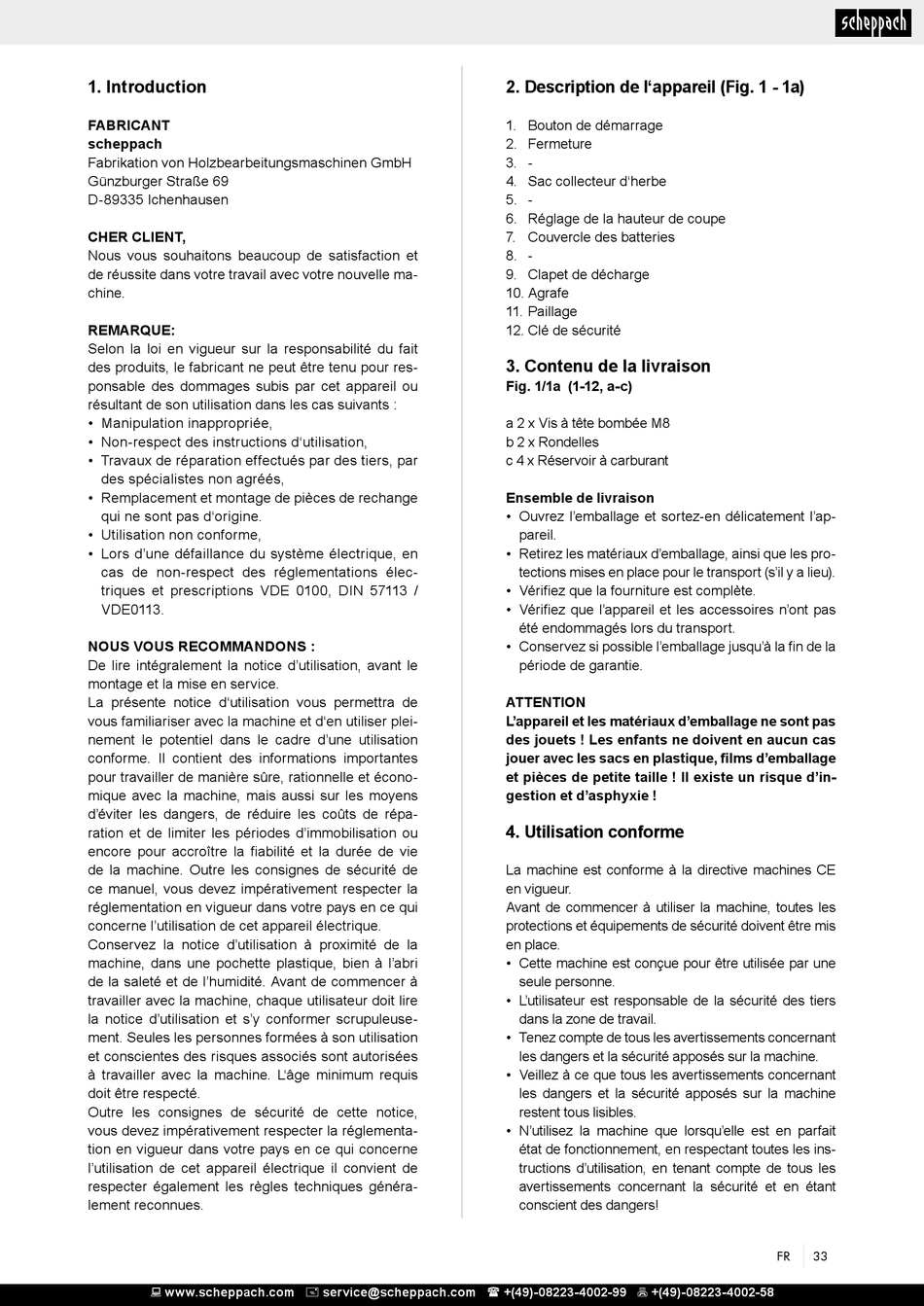 scheppach

1. Introduction

FABRICANT
scheppach
Fabrikation von Holzbearbeitungsmaschinen GmbH
Günzburger Straße 69
D-89335 Ichenhausen

CHER CLIENT,
Nous vous souhaitons beaucoup de satisfaction et de réussite dans votre travail avec votre nouvelle machine.

REMARQUE:
Selon la loi en vigueur sur la responsabilité du fait des produits, le fabricant ne peut être tenu pour responsable des dommages subis par cet appareil ou résultant de son utilisation dans les cas suivants :
• Manipulation inappropriée,
• Non-respect des instructions d'utilisation,
• Travaux de réparation effectués par des tiers, par des spécialistes non agréés,
• Remplacement et montage de pièces de rechange qui ne sont pas d'origine.
• Utilisation non conforme,
• Lors d'une défaillance du système électrique, en cas de non-respect des réglementations électriques et prescriptions VDE 0100, DIN 57113 / VDE0113.

NOUS VOUS RECOMMANDONS :
De lire intégralement la notice d'utilisation, avant le montage et la mise en service.
La présente notice d'utilisation vous permettra de vous familiariser avec la machine et d'en utiliser pleinement le potentiel dans le cadre d'une utilisation conforme. Il contient des informations importantes pour travailler de manière sûre, rationnelle et économique avec la machine, mais aussi sur les moyens d'éviter les dangers, de réduire les coûts de réparation et de limiter les périodes d'immobilisation ou encore pour accroître la fiabilité et la durée de vie de la machine. Outre les consignes de sécurité de ce manuel, vous devez impérativement respecter la réglementation en vigueur dans votre pays en ce qui concerne l'utilisation de cet appareil électrique.
Conservez la notice d'utilisation à proximité de la machine, dans une pochette plastique, bien à l'abri de la saleté et de l'humidité. Avant de commencer à travailler avec la machine, chaque utilisateur doit lire la notice d'utilisation et s'y conformer scrupuleusement. Seules les personnes formées à son utilisation et conscientes des risques associés sont autorisées à travailler avec la machine. L'âge minimum requis doit être respecté.
Outre les consignes de sécurité de cette notice, vous devez impérativement respecter la réglementation en vigueur dans votre pays en ce qui concerne l'utilisation de cet appareil électrique il convient de respecter également les règles techniques généralement reconnues.

2. Description de l'appareil (Fig. 1 - 1a)

1. Bouton de démarrage
2. Fermeture
3. -
4. Sac collecteur d'herbe
5. -
6. Réglage de la hauteur de coupe
7. Couvercle des batteries
8. -
9. Clapet de décharge
10. Agrafe
11. Paillage
12. Clé de sécurité

3. Contenu de la livraison
Fig. 1/1a (1-12, a-c)

a 2 x Vis à tête bombée M8
b 2 x Rondelles
c 4 x Réservoir à carburant

Ensemble de livraison
• Ouvrez l'emballage et sortez-en délicatement l'appareil.
• Retirez les matériaux d'emballage, ainsi que les protections mises en place pour le transport (s'il y a lieu).
• Vérifiez que la fourniture est complète.
• Vérifiez que l'appareil et les accessoires n'ont pas été endommagés lors du transport.
• Conservez si possible l'emballage jusqu'à la fin de la période de garantie.

ATTENTION
L'appareil et les matériaux d'emballage ne sont pas des jouets ! Les enfants ne doivent en aucun cas jouer avec les sacs en plastique, films d'emballage et pièces de petite taille ! Il existe un risque d'ingestion et d'asphyxie !

4. Utilisation conforme

La machine est conforme à la directive machines CE en vigueur.
Avant de commencer à utiliser la machine, toutes les protections et équipements de sécurité doivent être mis en place.
• Cette machine est conçue pour être utilisée par une seule personne.
• L'utilisateur est responsable de la sécurité des tiers dans la zone de travail.
• Tenez compte de tous les avertissements concernant les dangers et la sécurité apposés sur la machine.
• Veillez à ce que tous les avertissements concernant les dangers et la sécurité apposés sur la machine restent tous lisibles.
• N'utilisez la machine que lorsqu'elle est en parfait état de fonctionnement, en respectant toutes les instructions d'utilisation, en tenant compte de tous les avertissements concernant la sécurité et en étant conscient des dangers!

FR 33

www.scheppach.com service@scheppach.com +(49)-08223-4002-99 +(49)-08223-4002-58